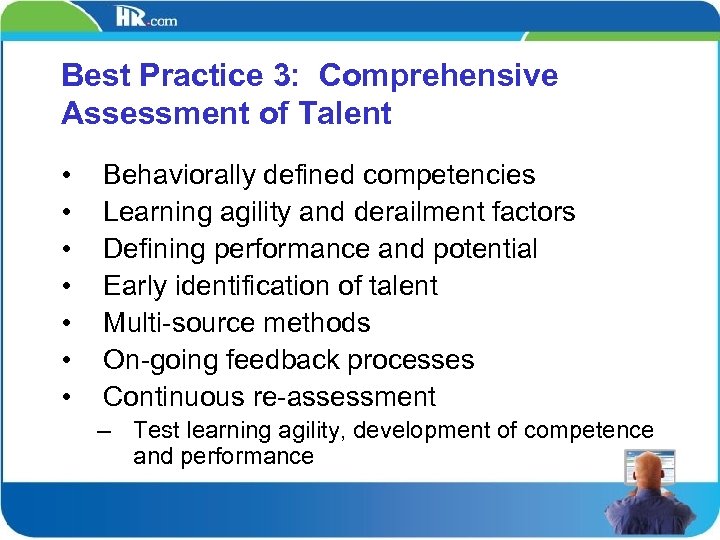 HR.com

Best Practice 3: Comprehensive Assessment of Talent

• Behaviorally defined competencies
• Learning agility and derailment factors
• Defining performance and potential
• Early identification of talent
• Multi-source methods
• On-going feedback processes
• Continuous re-assessment
– Test learning agility, development of competence and performance